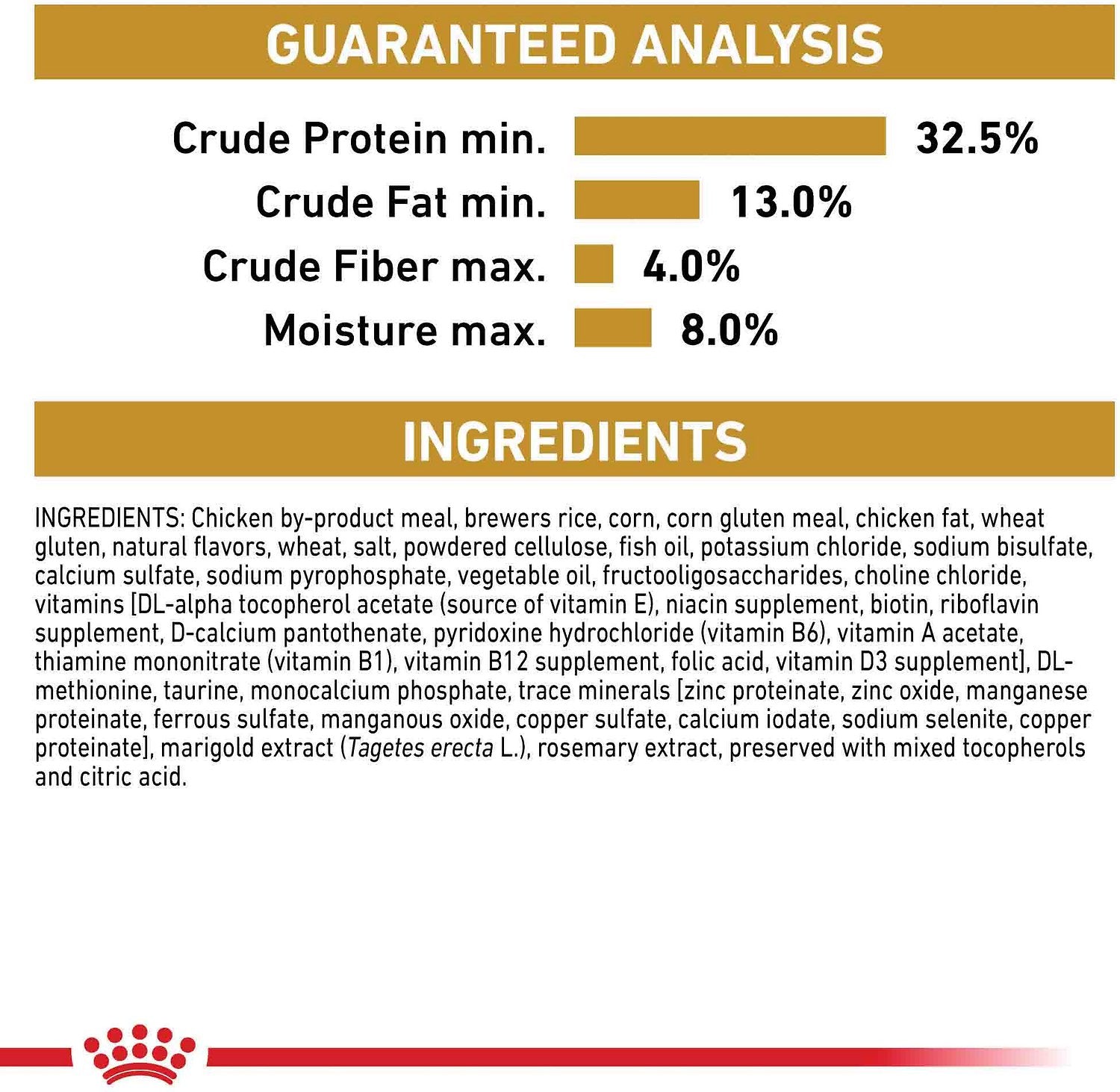 GUARANTEED ANALYSIS

Crude Protein min. 32.5%
Crude Fat min. 13.0%
Crude Fiber max. 4.0%
Moisture max. 8.0%

INGREDIENTS

INGREDIENTS: Chicken by-product meal, brewers rice, corn, corn gluten meal, chicken fat, wheat gluten, natural flavors, wheat, salt, powdered cellulose, fish oil, potassium chloride, sodium bisulfate, calcium sulfate, sodium pyrophosphate, vegetable oil, fructooligosaccharides, choline chloride, vitamins [DL-alpha tocopherol acetate (source of vitamin E), niacin supplement, biotin, riboflavin supplement, D-calcium pantothenate, pyridoxine hydrochloride (vitamin B6), vitamin A acetate, thiamine mononitrate (vitamin B1), vitamin B12 supplement, folic acid, vitamin D3 supplement], DL-methionine, taurine, monocalcium phosphate, trace minerals [zinc proteinate, zinc oxide, manganese proteinate, ferrous sulfate, manganous oxide, copper sulfate, calcium iodate, sodium selenite, copper proteinate], marigold extract (Tagetes erecta L.), rosemary extract, preserved with mixed tocopherols and citric acid.